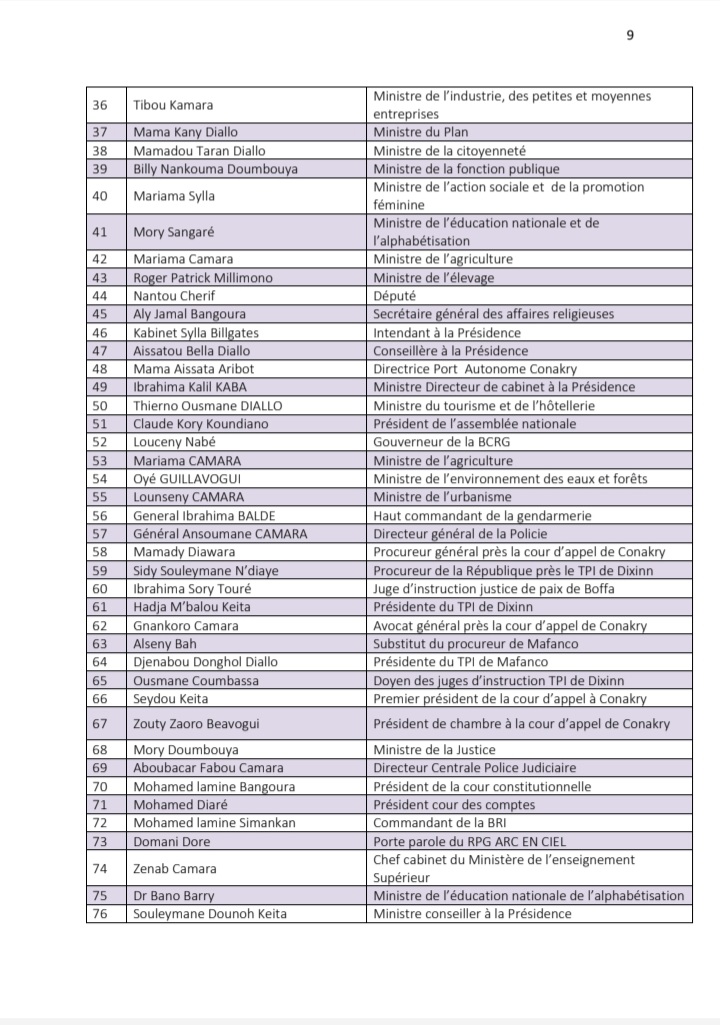 9

| 36 | Tibou Kamara | Ministre de l'industrie, des petites et moyennes entreprises |
|---|---|---|
| 37 | Mama Kany Diallo | Ministre du Plan |
| 38 | Mamadou Taran Diallo | Ministre de la citoyenneté |
| 39 | Billy Nankouma Doumbouya | Ministre de la fonction publique |
| 40 | Mariama Sylla | Ministre de l'action sociale et de la promotion féminine |
| 41 | Mory Sangaré | Ministre de l'éducation nationale et de l'alphabétisation |
| 42 | Mariama Camara | Ministre de l'agriculture |
| 43 | Roger Patrick Millimono | Ministre de l'élevage |
| 44 | Nantou Cherif | Député |
| 45 | Aly Jamal Bangoura | Secrétaire général des affaires religieuses |
| 46 | Kabinet Sylla Billgates | Intendant à la Présidence |
| 47 | Aissatou Bella Diallo | Conseillère à la Présidence |
| 48 | Mama Aissata Aribot | Directrice Port Autonome Conakry |
| 49 | Ibrahima Kalil KABA | Ministre Directeur de cabinet à la Présidence |
| 50 | Thierno Ousmane DIALLO | Ministre du tourisme et de l'hôtellerie |
| 51 | Claude Kory Koundiano | Président de l'assemblée nationale |
| 52 | Louceny Nabé | Gouverneur de la BCRG |
| 53 | Mariama CAMARA | Ministre de l'agriculture |
| 54 | Oyé GUILLAVOGUI | Ministre de l'environnement des eaux et forêts |
| 55 | Lounseny CAMARA | Ministre de l'urbanisme |
| 56 | General Ibrahima BALDE | Haut commandant de la gendarmerie |
| 57 | Général Ansoumane CAMARA | Directeur général de la Policie |
| 58 | Mamady Diawara | Procureur général près la cour d'appel de Conakry |
| 59 | Sidy Souleymane N'diaye | Procureur de la République près le TPI de Dixinn |
| 60 | Ibrahima Sory Touré | Juge d'instruction justice de paix de Boffa |
| 61 | Hadja M'balou Keita | Présidente du TPI de Dixinn |
| 62 | Gnankoro Camara | Avocat général près la cour d'appel de Conakry |
| 63 | Alseny Bah | Substitut du procureur de Mafanco |
| 64 | Djenabou Donghol Diallo | Présidente du TPI de Mafanco |
| 65 | Ousmane Coumbassa | Doyen des juges d'instruction TPI de Dixinn |
| 66 | Seydou Keita | Premier président de la cour d'appel à Conakry |
| 67 | Zouty Zaoro Beavogui | Président de chambre à la cour d'appel de Conakry |
| 68 | Mory Doumbouya | Ministre de la Justice |
| 69 | Aboubacar Fabou Camara | Directeur Centrale Police Judiciaire |
| 70 | Mohamed lamine Bangoura | Président de la cour constitutionnelle |
| 71 | Mohamed Diaré | Président cour des comptes |
| 72 | Mohamed lamine Simankan | Commandant de la BRI |
| 73 | Domani Dore | Porte parole du RPG ARC EN CIEL |
| 74 | Zenab Camara | Chef cabinet du Ministère de l'enseignement Supérieur |
| 75 | Dr Bano Barry | Ministre de l'éducation nationale de l'alphabétisation |
| 76 | Souleymane Dounoh Keita | Ministre conseiller à la Présidence |